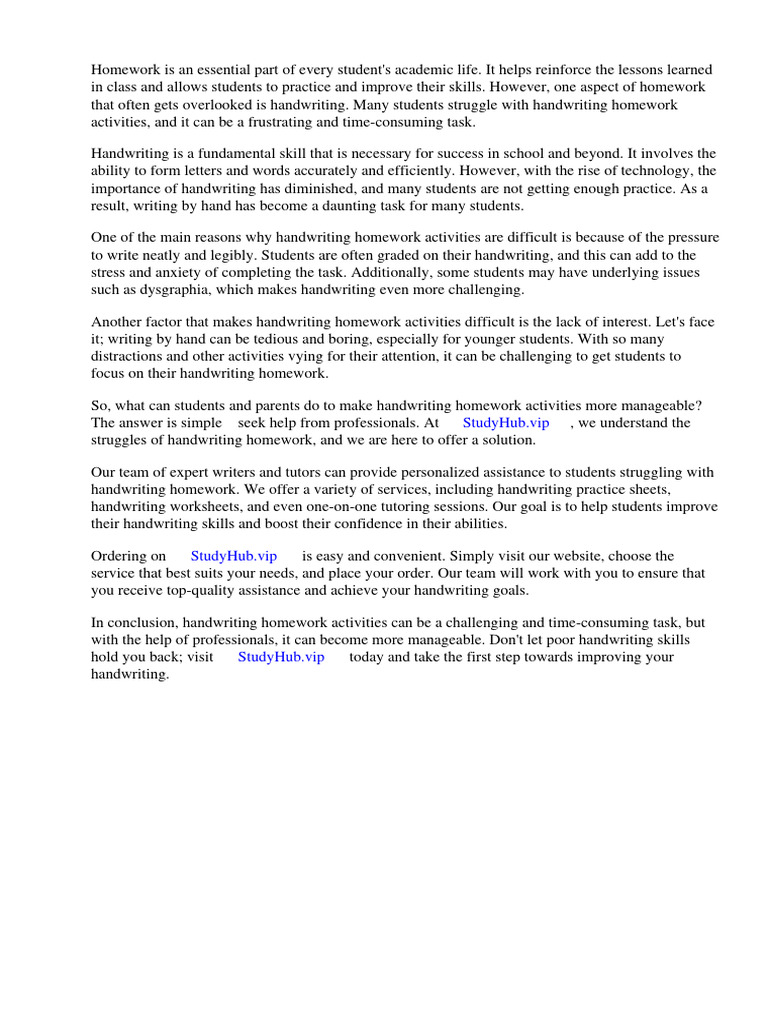 Homework is an essential part of every student's academic life. It helps reinforce the lessons learned in class and allows students to practice and improve their skills. However, one aspect of homework that often gets overlooked is handwriting. Many students struggle with handwriting homework activities, and it can be a frustrating and time-consuming task.

Handwriting is a fundamental skill that is necessary for success in school and beyond. It involves the ability to form letters and words accurately and efficiently. However, with the rise of technology, the importance of handwriting has diminished, and many students are not getting enough practice. As a result, writing by hand has become a daunting task for many students.

One of the main reasons why handwriting homework activities are difficult is because of the pressure to write neatly and legibly. Students are often graded on their handwriting, and this can add to the stress and anxiety of completing the task. Additionally, some students may have underlying issues such as dysgraphia, which makes handwriting even more challenging.

Another factor that makes handwriting homework activities difficult is the lack of interest. Let's face it; writing by hand can be tedious and boring, especially for younger students. With so many distractions and other activities vying for their attention, it can be challenging to get students to focus on their handwriting homework.

So, what can students and parents do to make handwriting homework activities more manageable? The answer is simple seek help from professionals. At StudyHub.vip , we understand the struggles of handwriting homework, and we are here to offer a solution.

Our team of expert writers and tutors can provide personalized assistance to students struggling with handwriting homework. We offer a variety of services, including handwriting practice sheets, handwriting worksheets, and even one-on-one tutoring sessions. Our goal is to help students improve their handwriting skills and boost their confidence in their abilities.

Ordering on StudyHub.vip is easy and convenient. Simply visit our website, choose the service that best suits your needs, and place your order. Our team will work with you to ensure that you receive top-quality assistance and achieve your handwriting goals.

In conclusion, handwriting homework activities can be a challenging and time-consuming task, but with the help of professionals, it can become more manageable. Don't let poor handwriting skills hold you back; visit StudyHub.vip today and take the first step towards improving your handwriting.